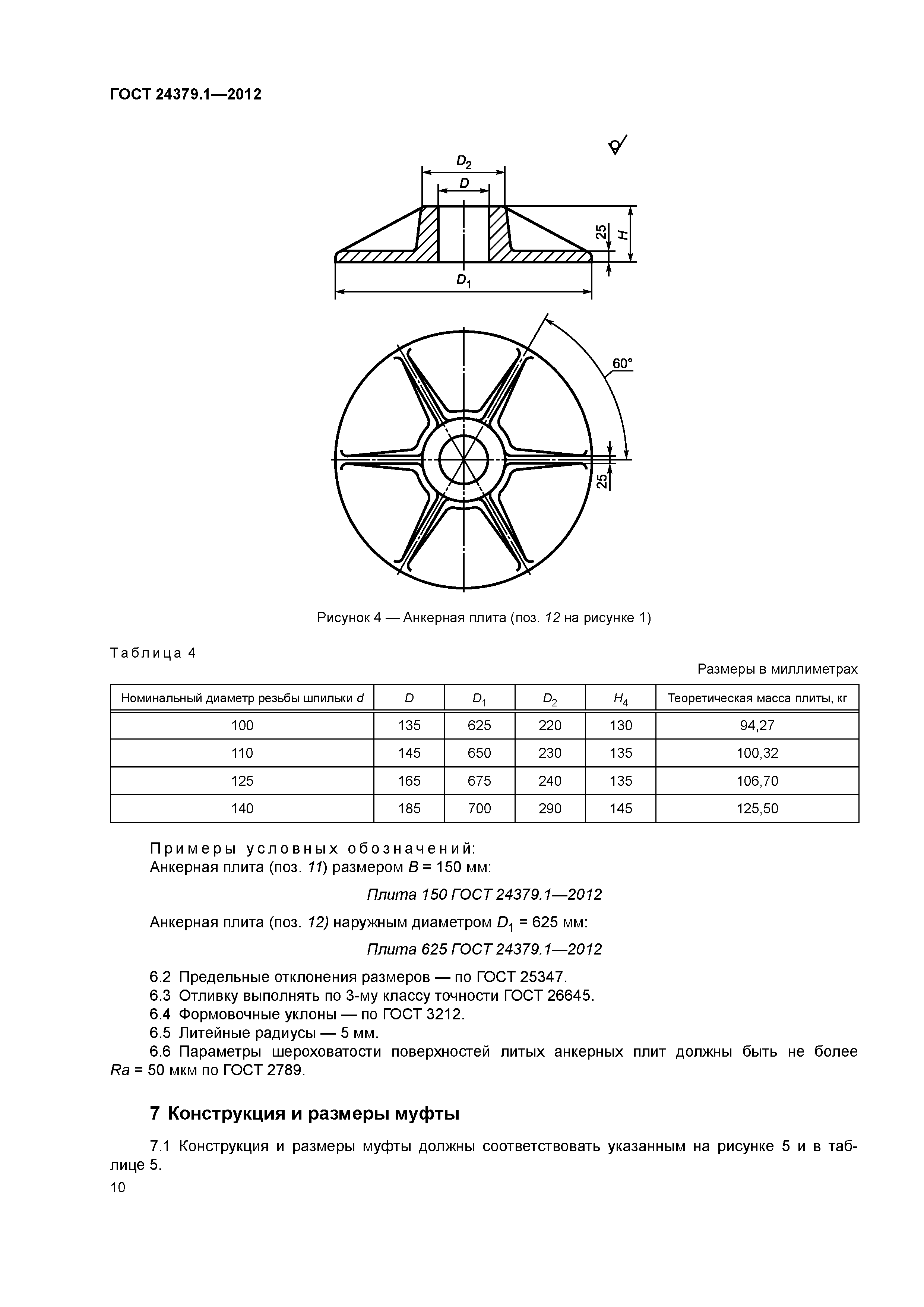 ГОСТ 24379.1—2012

$D_2$

$D$

25

$H$

$D_1$

60°

25

Рисунок 4 — Анкерная плита (поз. 12 на рисунке 1)

Таблица 4

Размеры в миллиметрах

| Номинальный диаметр резьбы шпильки $d$ | $D$ | $D_1$ | $D_2$ | $H_4$ | Теоретическая масса плиты, кг |
|---|---|---|---|---|---|
| 100 | 135 | 625 | 220 | 130 | 94,27 |
| 110 | 145 | 650 | 230 | 135 | 100,32 |
| 125 | 165 | 675 | 240 | 135 | 106,70 |
| 140 | 185 | 700 | 290 | 145 | 125,50 |

Примеры условных обозначений:
Анкерная плита (поз. 11) размером $B$ = 150 мм:

Плита 150 ГОСТ 24379.1—2012

Анкерная плита (поз. 12) наружным диаметром $D_1$ = 625 мм:

Плита 625 ГОСТ 24379.1—2012

6.2 Предельные отклонения размеров — по ГОСТ 25347.
6.3 Отливку выполнять по 3-му классу точности ГОСТ 26645.
6.4 Формовочные уклоны — по ГОСТ 3212.
6.5 Литейные радиусы — 5 мм.
6.6 Параметры шероховатости поверхностей литых анкерных плит должны быть не более $Ra$ = 50 мкм по ГОСТ 2789.

7 Конструкция и размеры муфты

7.1 Конструкция и размеры муфты должны соответствовать указанным на рисунке 5 и в таблице 5.

10